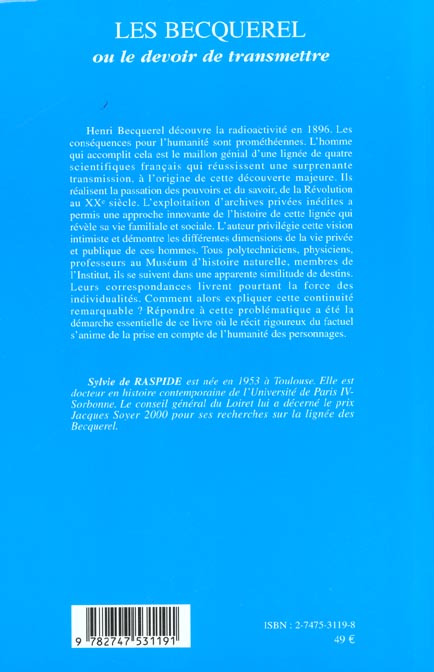 LES BECQUEREL
ou le devoir de transmettre

Henri Becquerel découvre la radioactivité en 1896. Les conséquences pour l'humanité sont prométhéennes. L'homme qui accomplit cela est le maillon génial d'une lignée de quatre scientifiques français qui réussissent une surprenante transmission, à l'origine de cette découverte majeure. Ils réalisent la passation des pouvoirs et du savoir, de la Révolution au XX$^e$ siècle. L'exploitation d'archives privées inédites a permis une approche innovante de l'histoire de cette lignée qui révèle sa vie familiale et sociale. L'auteur privilégie cette vision intimiste et démontre les différentes dimensions de la vie privée et publique de ces hommes. Tous polytechniciens, physiciens, professeurs au Muséum d'histoire naturelle, membres de l'Institut, ils se suivent dans une apparente similitude de destins. Leurs correspondances livrent pourtant la force des individualités. Comment alors expliquer cette continuité remarquable ? Répondre à cette problématique a été la démarche essentielle de ce livre où le récit rigoureux du factuel s'anime de la prise en compte de l'humanité des personnages.

Sylvie de RASPIDE est née en 1953 à Toulouse. Elle est docteur en histoire contemporaine de l'Université de Paris IV-Sorbonne. Le conseil général du Loiret lui a décerné le prix Jacques Soyer 2000 pour ses recherches sur la lignée des Becquerel.

9 782747 531191

ISBN : 2-7475-3119-8
49 €